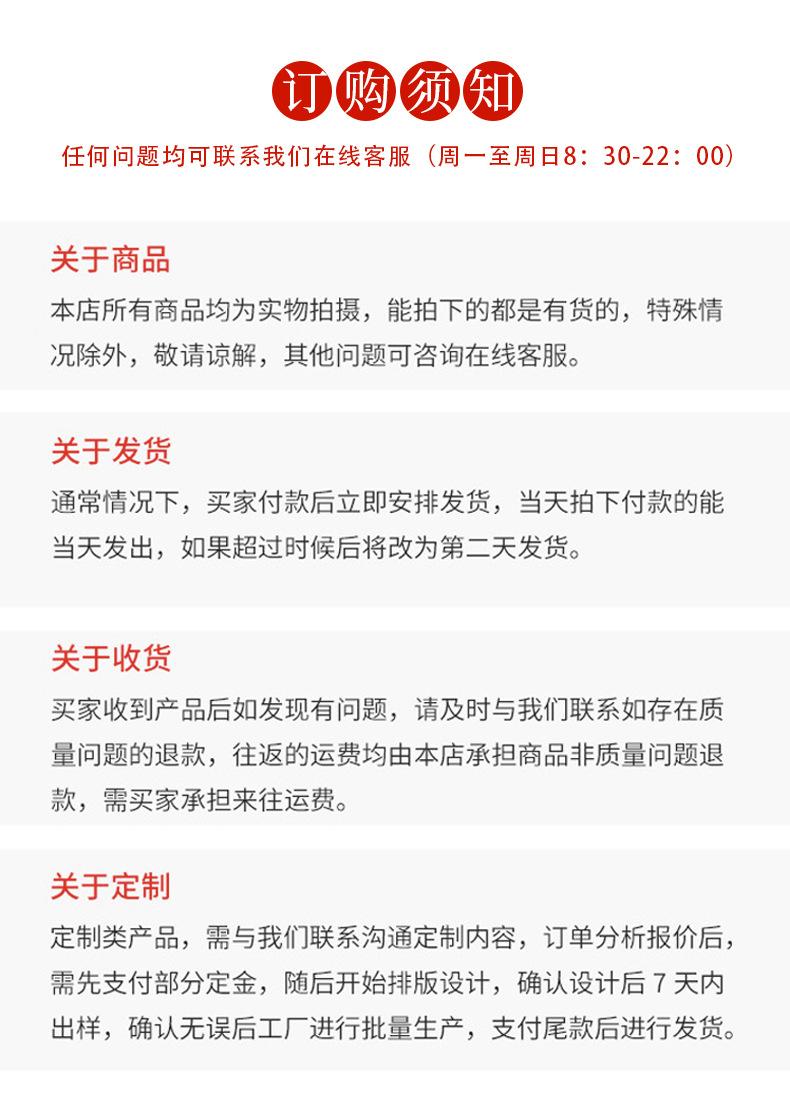 订购须知

任何问题均可联系我们在线客服（周一至周日8：30-22：00）

关于商品

本店所有商品均为实物拍摄，能拍下的都是有货的，特殊情况除外，敬请谅解，其他问题可咨询在线客服。

关于发货

通常情况下，买家付款后立即安排发货，当天拍下付款的能当天发出，如果超过时候后将改为第二天发货。

关于收货

买家收到产品后如发现有问题，请及时与我们联系如存在质量问题的退款，往返的运费均由本店承担商品非质量问题退款，需买家承担来往运费。

关于定制

定制类产品，需与我们联系沟通定制内容，订单分析报价后，需先支付部分定金，随后开始排版设计，确认设计后 7 天内出样，确认无误后工厂进行批量生产，支付尾款后进行发货。